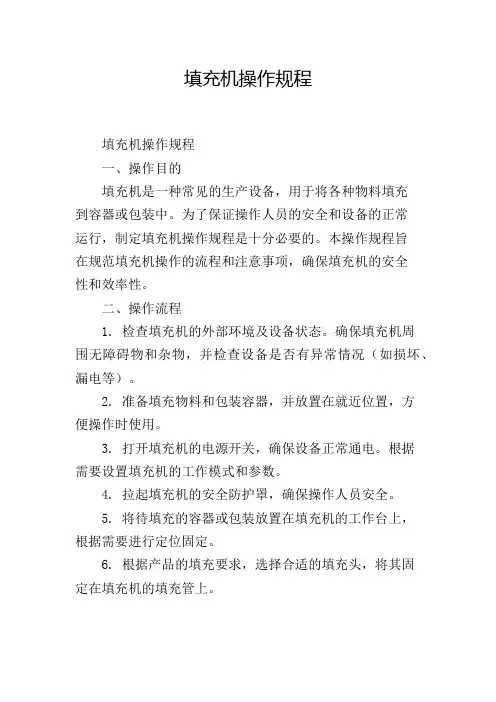 填充机操作规程

填充机操作规程

一、操作目的

填充机是一种常见的生产设备，用于将各种物料填充到容器或包装中。为了保证操作人员的安全和设备的正常运行，制定填充机操作规程是十分必要的。本操作规程旨在规范填充机操作的流程和注意事项，确保填充机的安全性和效率性。

二、操作流程

1. 检查填充机的外部环境及设备状态。确保填充机周围无障碍物和杂物，并检查设备是否有异常情况（如损坏、漏电等）。

2. 准备填充物料和包装容器，并放置在就近位置，方便操作时使用。

3. 打开填充机的电源开关，确保设备正常通电。根据需要设置填充机的工作模式和参数。

4. 拉起填充机的安全防护罩，确保操作人员安全。

5. 将待填充的容器或包装放置在填充机的工作台上，根据需要进行定位固定。

6. 根据产品的填充要求，选择合适的填充头，将其固定在填充机的填充管上。